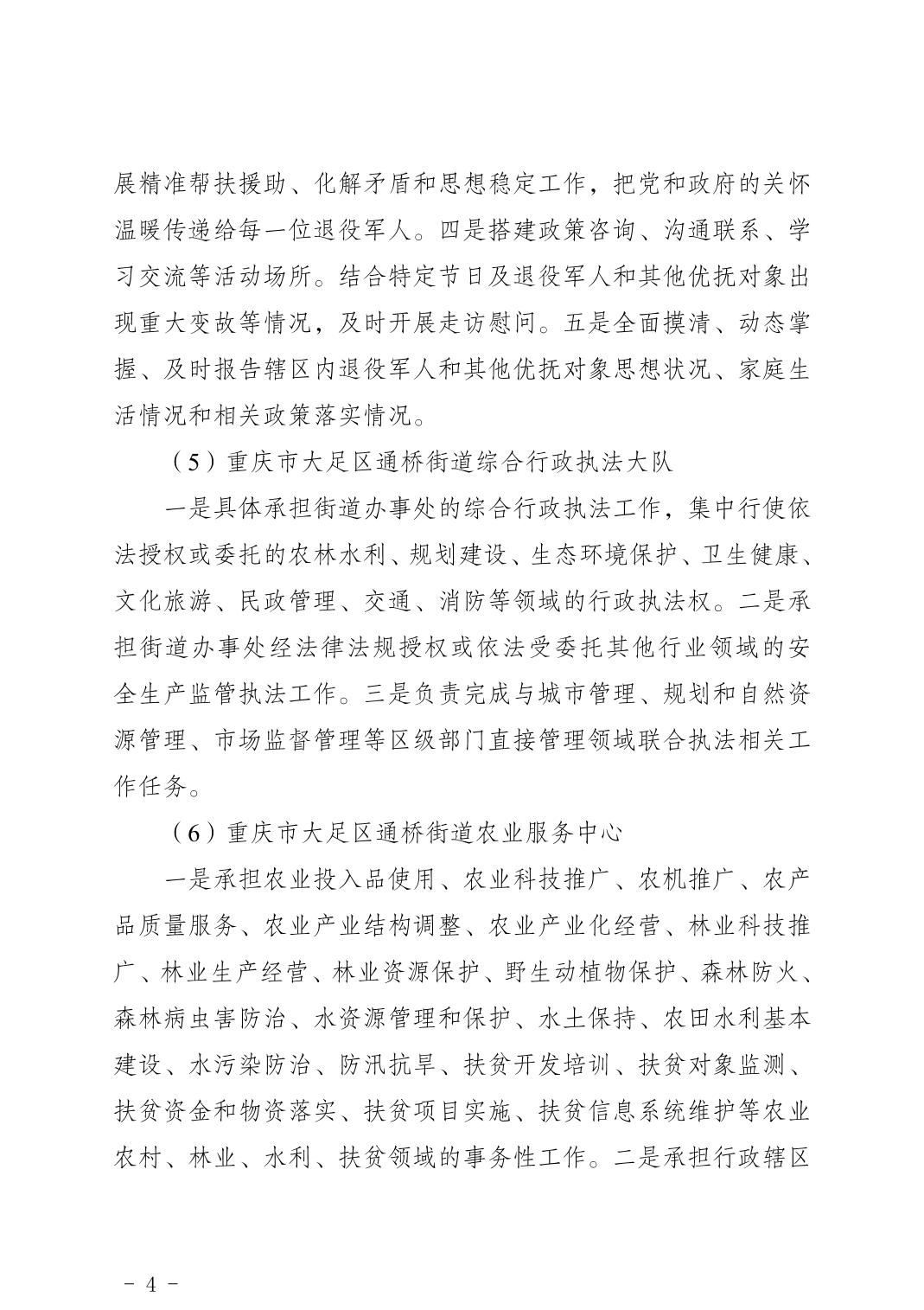 展精准帮扶援助、化解矛盾和思想稳定工作，把党和政府的关怀温暖传递给每一位退役军人。四是搭建政策咨询、沟通联系、学习交流等活动场所。结合特定节日及退役军人和其他优抚对象出现重大变故等情况，及时开展走访慰问。五是全面摸清、动态掌握、及时报告辖区内退役军人和其他优抚对象思想状况、家庭生活情况和相关政策落实情况。

（5）重庆市大足区通桥街道综合行政执法大队

一是具体承担街道办事处的综合行政执法工作，集中行使依法授权或委托的农林水利、规划建设、生态环境保护、卫生健康、文化旅游、民政管理、交通、消防等领域的行政执法权。二是承担街道办事处经法律法规授权或依法受委托其他行业领域的安全生产监管执法工作。三是负责完成与城市管理、规划和自然资源管理、市场监督管理等区级部门直接管理领域联合执法相关工作任务。

（6）重庆市大足区通桥街道农业服务中心

一是承担农业投入品使用、农业科技推广、农机推广、农产品质量服务、农业产业结构调整、农业产业化经营、林业科技推广、林业生产经营、林业资源保护、野生动植物保护、森林防火、森林病虫害防治、水资源管理和保护、水土保持、农田水利基本建设、水污染防治、防汛抗旱、扶贫开发培训、扶贫对象监测、扶贫资金和物资落实、扶贫项目实施、扶贫信息系统维护等农业农村、林业、水利、扶贫领域的事务性工作。二是承担行政辖区

- 4 -